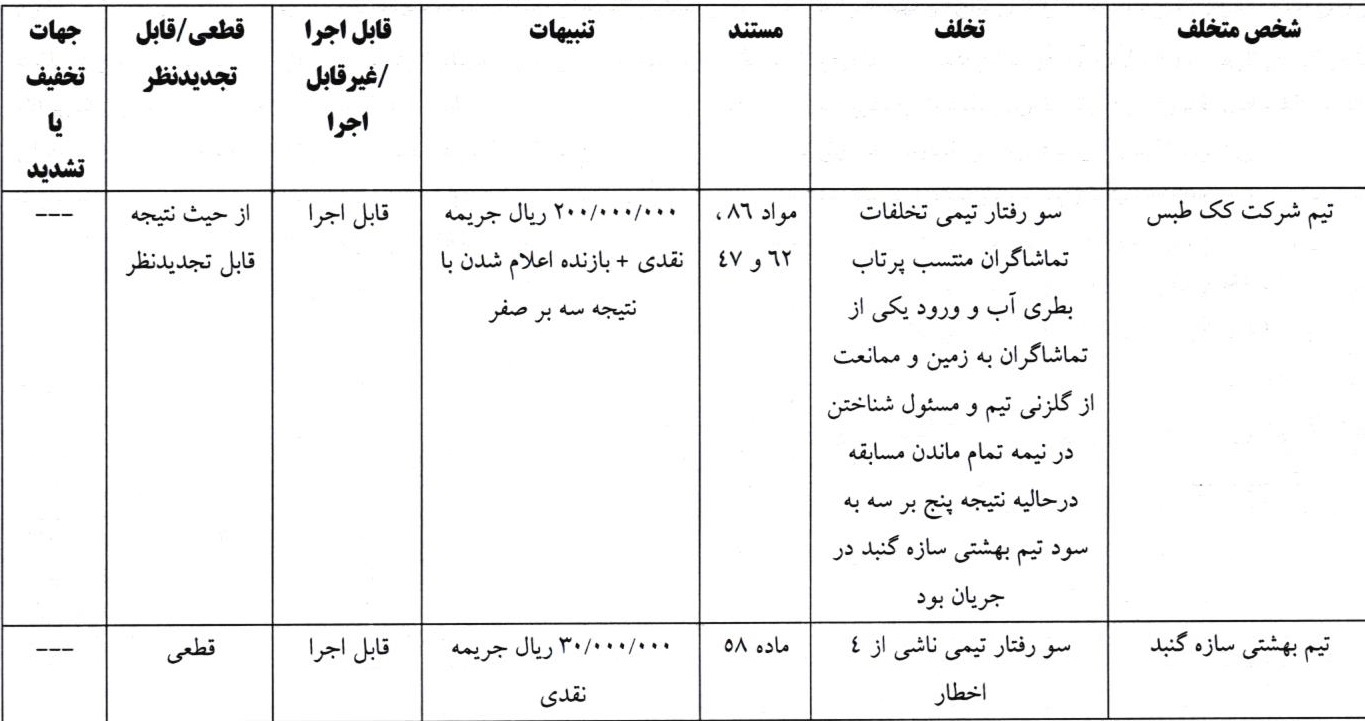 | شخص متخلف | تخلف | مستند | تنبیهات | قابل اجرا /غیرقابل اجرا | قطعی/قابل تجدیدنظر | جهات تخفیف یا تشدید |
|---|---|---|---|---|---|---|
| تیم شرکت کک طبس | سو رفتار تیمی تخلفات تماشاگران منتسب پرتاب بطری آب و ورود یکی از تماشاگران به زمین و ممانعت از گلزنی تیم و مسئول شناختن در نیمه تمام ماندن مسابقه درحالیه نتیجه پنج بر سه به سود تیم بهشتی سازه گنبد در جریان بود | مواد ٨٦ ، ٦٢ و ٤٧ | ٢٠٠/٠٠٠/٠٠٠ ریال جریمه نقدی + بازنده اعلام شدن با نتیجه سه بر صفر | قابل اجرا | از حیث نتیجه قابل تجدیدنظر | --- |
| تیم بهشتی سازه گنبد | سو رفتار تیمی ناشی از ٤ اخطار | ماده ٥٨ | ٣٠/٠٠٠/٠٠٠ ریال جریمه نقدی | قابل اجرا | قطعی | --- |